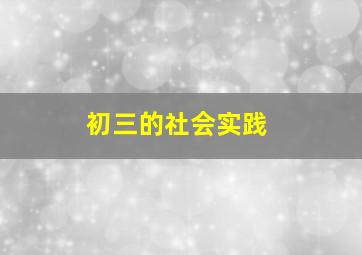 初三的社会实践